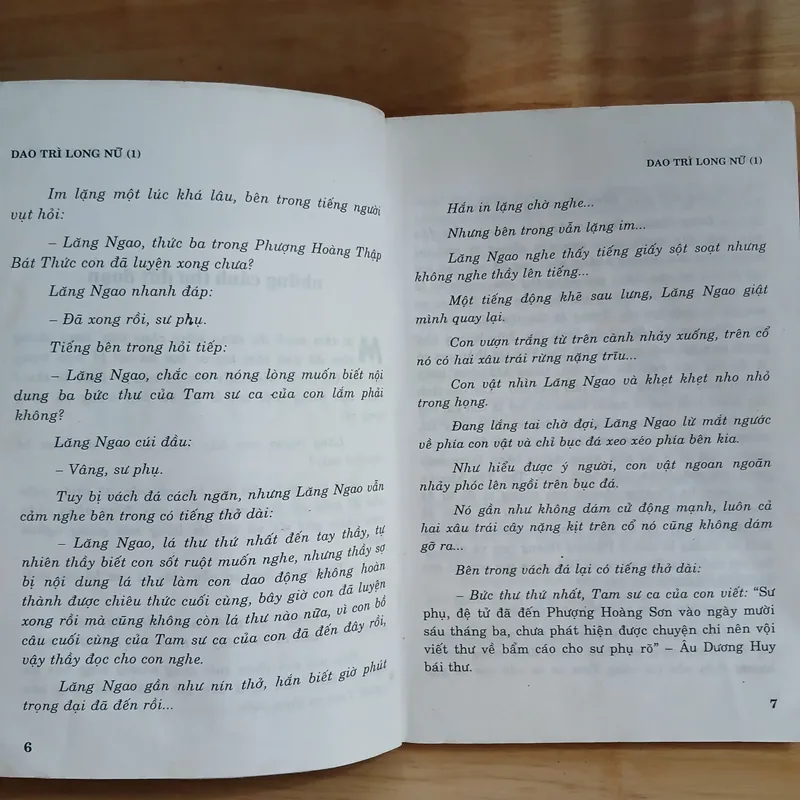 DAO TRÌ LONG NỮ (1)

Im lặng một lúc khá lâu, bên trong tiếng người vụt hỏi:

– Lăng Ngao, thức ba trong Phượng Hoàng Thập Bát Thức con đã luyện xong chưa?

Lăng Ngao nhanh đáp:

– Đã xong rồi, sư phụ.

Tiếng bên trong hỏi tiếp:

– Lăng Ngao, chắc con nóng lòng muốn biết nội dung ba bức thư của Tam sư ca của con lắm phải không?

Lăng Ngao cúi đầu:

– Vâng, sư phụ.

Tuy bị vách đá cách ngăn, nhưng Lăng Ngao vẫn cảm nghe bên trong có tiếng thở dài:

– Lăng Ngao, lá thư thứ nhất đến tay thầy, tự nhiên thầy biết con sốt ruột muốn nghe, nhưng thầy sợ bị nội dung lá thư làm con dao động không hoàn thành được chiêu thức cuối cùng, bây giờ con đã luyện xong rồi mà cũng không còn lá thư nào nữa, vì con bồ câu cuối cùng của Tam sư ca của con đã đến đây rồi, vậy thầy đọc cho con nghe.

Lăng Ngao gần như nín thở, hắn biết giờ phút trọng đại đã đến rồi...

6

DAO TRÌ LONG NỮ (1)

Hắn in lặng chờ nghe...

Nhưng bên trong vẫn lặng im...

Lăng Ngao nghe thấy tiếng giấy sột soạt nhưng không nghe thầy lên tiếng...

Một tiếng động khẽ sau lưng, Lăng Ngao giật mình quay lại.

Con vượn trắng từ trên cành nhảy xuống, trên cổ nó có hai xâu trái rừng nặng trĩu...

Con vật nhìn Lăng Ngao và khẹt khẹt nho nhỏ trong họng.

Đang lắng tai chờ đợi, Lăng Ngao lừ mắt ngước về phía con vật và chỉ bục đá xeo xéo phía bên kia.

Như hiểu được ý người, con vật ngoan ngoãn nhảy phóc lên ngồi trên bục đá.

Nó gần như không dám cử động mạnh, luôn cả hai xâu trái cây nặng kịt trên cổ nó cũng không dám gỡ ra...

Bên trong vách đá lại có tiếng thở dài:

– Bức thư thứ nhất, Tam sư ca của con viết: "Sư phụ, đệ tử đã đến Phượng Hoàng Sơn vào ngày mười sáu tháng ba, chưa phát hiện được chuyện chi nên vội viết thư về bẩm cáo cho sư phụ rõ" – Âu Dương Huy bái thư.

7